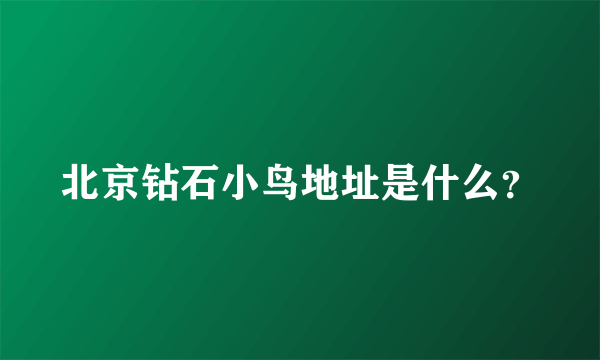 北京钻石小鸟地址是什么?